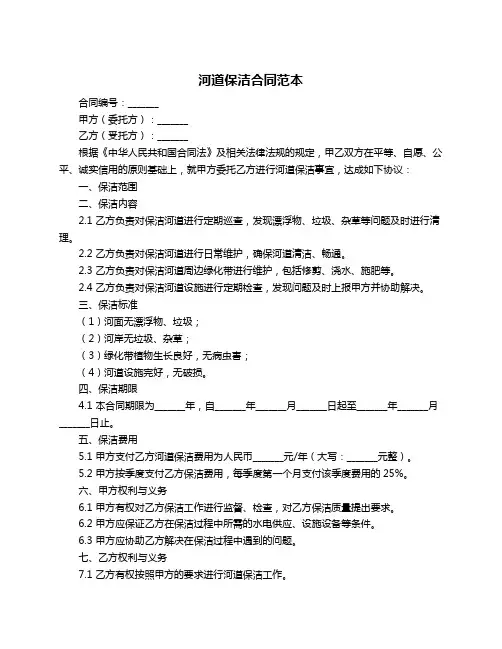 河道保洁合同范本

合同编号：______

甲方（委托方）：______

乙方（受托方）：______

根据《中华人民共和国合同法》及相关法律法规的规定，甲乙双方在平等、自愿、公平、诚实信用的原则基础上，就甲方委托乙方进行河道保洁事宜，达成如下协议：

一、保洁范围

二、保洁内容

2.1 乙方负责对保洁河道进行定期巡查，发现漂浮物、垃圾、杂草等问题及时进行清理。

2.2 乙方负责对保洁河道进行日常维护，确保河道清洁、畅通。

2.3 乙方负责对保洁河道周边绿化带进行维护，包括修剪、浇水、施肥等。

2.4 乙方负责对保洁河道设施进行定期检查，发现问题及时上报甲方并协助解决。

三、保洁标准

（1）河面无漂浮物、垃圾；

（2）河岸无垃圾、杂草；

（3）绿化带植物生长良好，无病虫害；

（4）河道设施完好，无破损。

四、保洁期限

4.1 本合同期限为______年，自______年______月______日起至______年______月______日止。

五、保洁费用

5.1 甲方支付乙方河道保洁费用为人民币______元/年（大写：______元整）。

5.2 甲方按季度支付乙方保洁费用，每季度第一个月支付该季度费用的 25%。

六、甲方权利与义务

6.1 甲方有权对乙方保洁工作进行监督、检查，对乙方保洁质量提出要求。

6.2 甲方应保证乙方在保洁过程中所需的水电供应、设施设备等条件。

6.3 甲方应协助乙方解决在保洁过程中遇到的问题。

七、乙方权利与义务

7.1 乙方有权按照甲方的要求进行河道保洁工作。